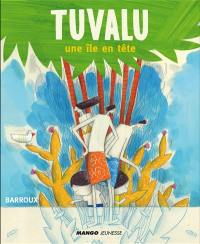 TUVALU

une île en tête

BARROUX

MANGO JEUNESSE